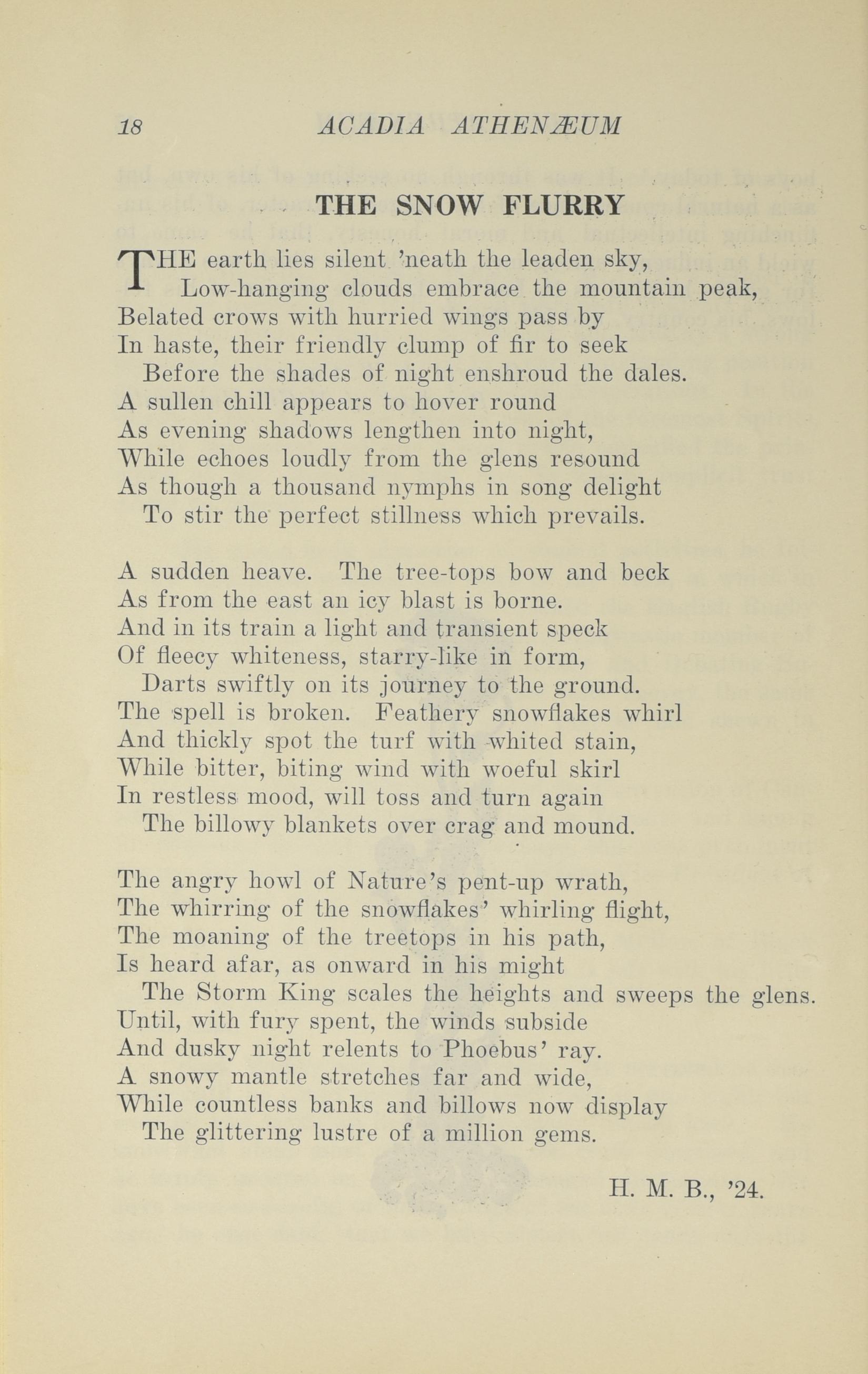 18 ACADIA ATHENÆUM

THE SNOW FLURRY

THE earth lies silent 'neath the leaden sky,
Low-hanging clouds embrace the mountain peak,
Belated crows with hurried wings pass by
In haste, their friendly clump of fir to seek
Before the shades of night enshroud the dales.
A sullen chill appears to hover round
As evening shadows lengthen into night,
While echoes loudly from the glens resound
As though a thousand nymphs in song delight
To stir the perfect stillness which prevails.

A sudden heave. The tree-tops bow and beck
As from the east an icy blast is borne.
And in its train a light and transient speck
Of fleecy whiteness, starry-like in form,
Darts swiftly on its journey to the ground.
The spell is broken. Feathery snowflakes whirl
And thickly spot the turf with whited stain,
While bitter, biting wind with woeful skirl
In restless mood, will toss and turn again
The billowy blankets over crag and mound.

The angry howl of Nature's pent-up wrath,
The whirring of the snowflakes' whirling flight,
The moaning of the treetops in his path,
Is heard afar, as onward in his might
The Storm King scales the heights and sweeps the glens.
Until, with fury spent, the winds subside
And dusky night relents to Phoebus' ray.
A snowy mantle stretches far and wide,
While countless banks and billows now display
The glittering lustre of a million gems.

H. M. B., '24.